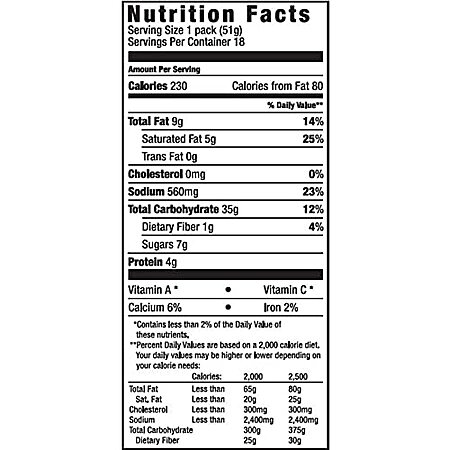 Nutrition Facts
Serving Size 1 pack (51g)
Servings Per Container 18

Amount Per Serving

Calories 230 Calories from Fat 80

% Daily Value**

Total Fat 9g 14%

Saturated Fat 5g 25%

Trans Fat 0g

Cholesterol 0mg 0%

Sodium 560mg 23%

Total Carbohydrate 35g 12%

Dietary Fiber 1g 4%

Sugars 7g

Protein 4g

Vitamin A * • Vitamin C *

Calcium 6% • Iron 2%

*Contains less than 2% of the Daily Value of these nutrients.

**Percent Daily Values are based on a 2,000 calorie diet. Your daily values may be higher or lower depending on your calorie needs:

| | Calories: | 2,000 | 2,500 |
|---|---|---|---|
| Total Fat | Less than | 65g | 80g |
| Sat. Fat | Less than | 20g | 25g |
| Cholesterol | Less than | 300mg | 300mg |
| Sodium | Less than | 2,400mg | 2,400mg |
| Total Carbohydrate | | 300g | 375g |
| Dietary Fiber | | 25g | 30g |